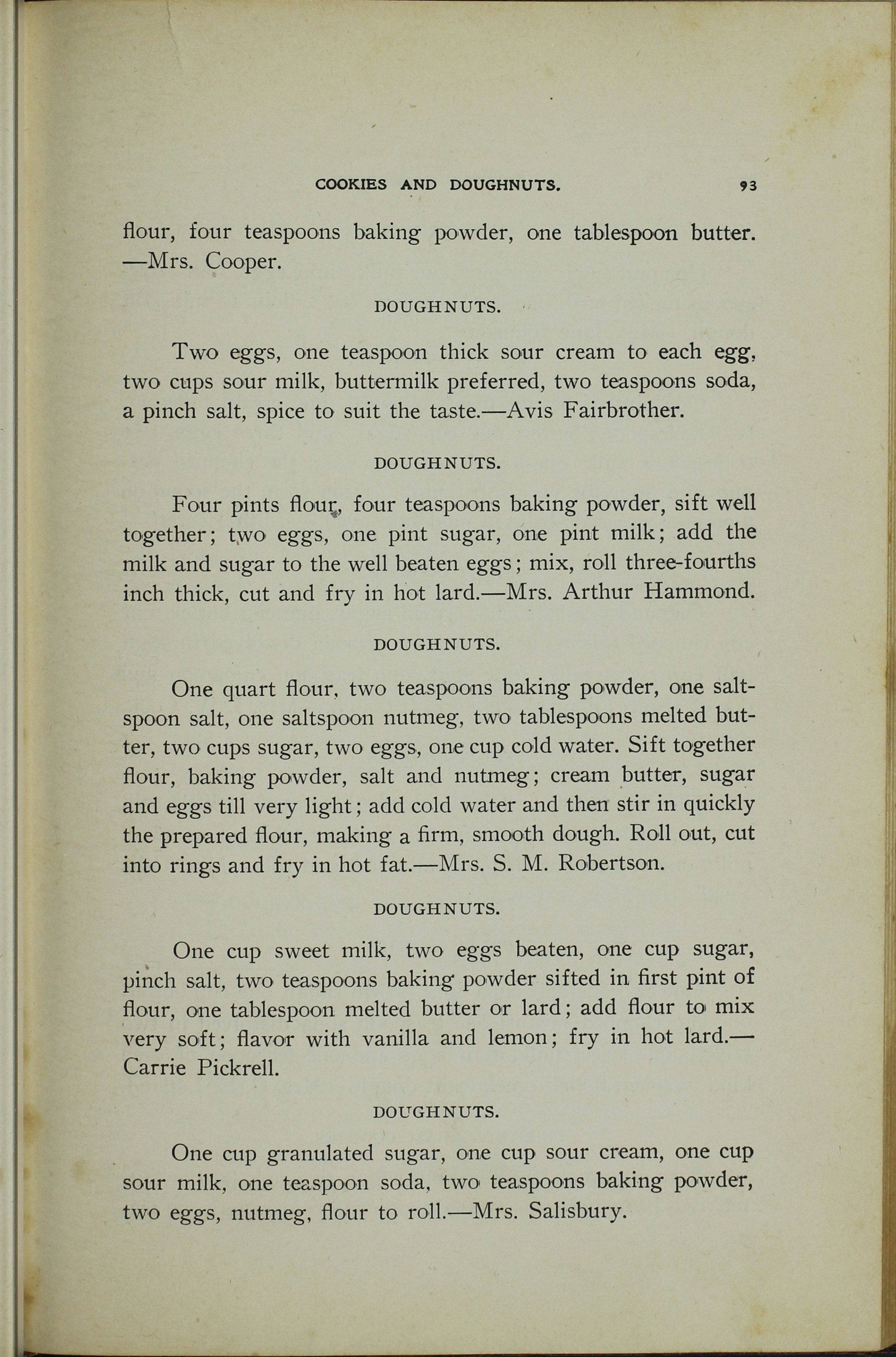 COOKIES AND DOUGHNUTS. 93

flour, four teaspoons baking powder, one tablespoon butter. —Mrs. Cooper.

DOUGHNUTS.

Two eggs, one teaspoon thick sour cream to each egg, two cups sour milk, buttermilk preferred, two teaspoons soda, a pinch salt, spice to suit the taste.—Avis Fairbrother.

DOUGHNUTS.

Four pints flour, four teaspoons baking powder, sift well together; two eggs, one pint sugar, one pint milk; add the milk and sugar to the well beaten eggs; mix, roll three-fourths inch thick, cut and fry in hot lard.—Mrs. Arthur Hammond.

DOUGHNUTS.

One quart flour, two teaspoons baking powder, one saltspoon salt, one saltspoon nutmeg, two tablespoons melted butter, two cups sugar, two eggs, one cup cold water. Sift together flour, baking powder, salt and nutmeg; cream butter, sugar and eggs till very light; add cold water and then stir in quickly the prepared flour, making a firm, smooth dough. Roll out, cut into rings and fry in hot fat.—Mrs. S. M. Robertson.

DOUGHNUTS.

One cup sweet milk, two eggs beaten, one cup sugar, pinch salt, two teaspoons baking powder sifted in first pint of flour, one tablespoon melted butter or lard; add flour to mix very soft; flavor with vanilla and lemon; fry in hot lard.—Carrie Pickrell.

DOUGHNUTS.

One cup granulated sugar, one cup sour cream, one cup sour milk, one teaspoon soda, two teaspoons baking powder, two eggs, nutmeg, flour to roll.—Mrs. Salisbury.